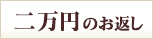 二万円のお返し